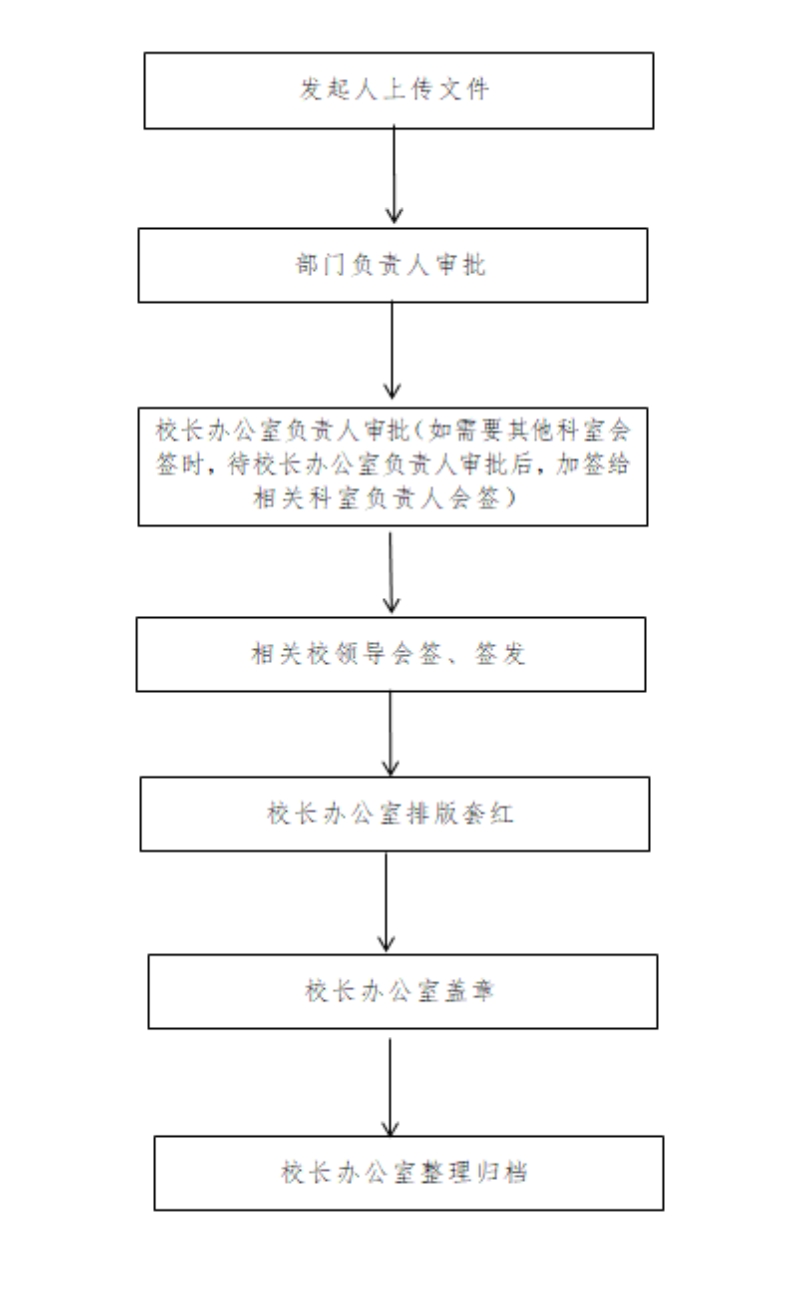 发起人上传文件

部门负责人审批

校长办公室负责人审批（如需要其他科室会签时，待校长办公室负责人审批后，加签给相关科室负责人会签）

相关校领导会签、签发

校长办公室排版套红

校长办公室盖章

校长办公室整理归档